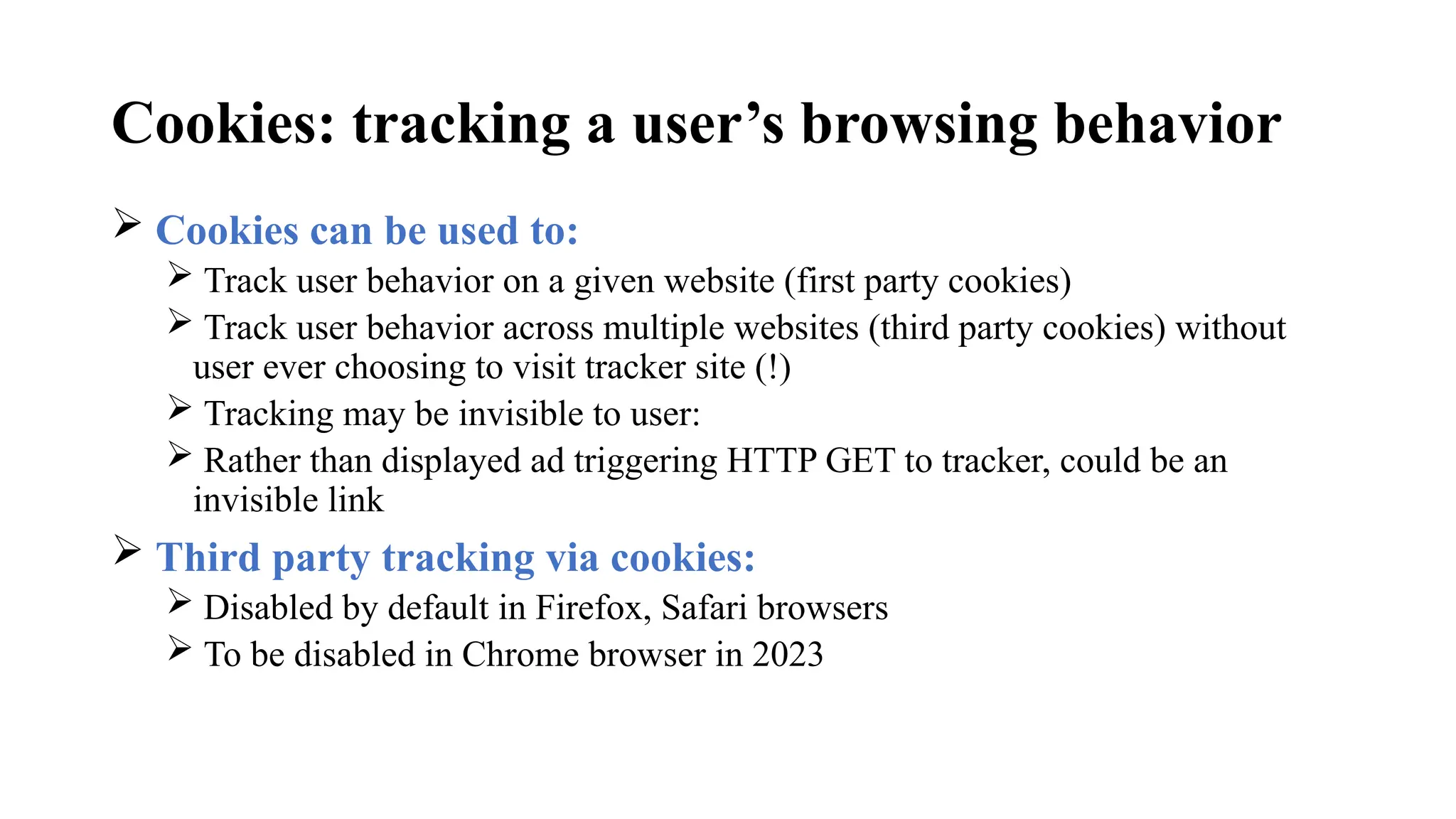 Cookies: tracking a user's browsing behavior

➢ Cookies can be used to:

➢ Track user behavior on a given website (first party cookies)

➢ Track user behavior across multiple websites (third party cookies) without user ever choosing to visit tracker site (!)

➢ Tracking may be invisible to user:

➢ Rather than displayed ad triggering HTTP GET to tracker, could be an invisible link

➢ Third party tracking via cookies:

➢ Disabled by default in Firefox, Safari browsers

➢ To be disabled in Chrome browser in 2023